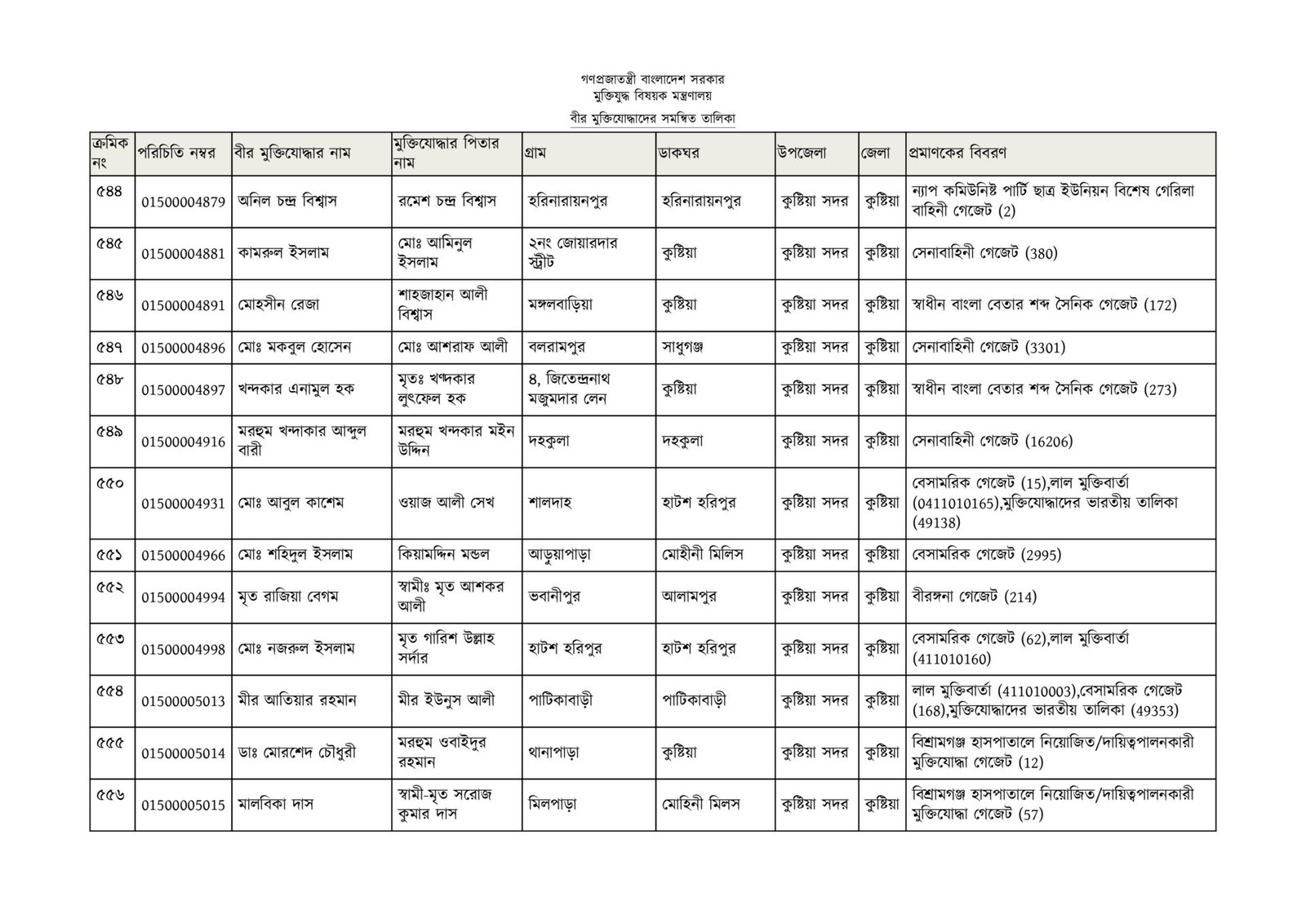 গণপ্রজাতন্ত্রী বাংলাদেশ সরকার
মুক্তিযুদ্ধ বিষয়ক মন্ত্রণালয়
বীর মুক্তিযোদ্ধাদের সমন্বিত তালিকা

| ক্রমিক নং | পরিচিতি নম্বর | বীর মুক্তিযোদ্ধার নাম | মুক্তিযোদ্ধার পিতার নাম | গ্রাম | ডাকঘর | উপজেলা | জেলা | প্রমাণকের বিবরণ |
|---|---|---|---|---|---|---|---|---|
| ৫৪৪ | 01500004879 | অনিল চন্দ্র বিশ্বাস | রমেশ চন্দ্র বিশ্বাস | হরিনারায়নপুর | হরিনারায়নপুর | কুষ্টিয়া সদর | কুষ্টিয়া | ন্যাপ কমিউনিষ্ট পার্টি ছাত্র ইউনিয়ন বিশেষ গেরিলা বাহিনী গেজেট (2) |
| ৫৪৫ | 01500004881 | কামরুল ইসলাম | মোঃ আমিনুল ইসলাম | ২নং জোয়ারদার স্ট্রীট | কুষ্টিয়া | কুষ্টিয়া সদর | কুষ্টিয়া | সেনাবাহিনী গেজেট (380) |
| ৫৪৬ | 01500004891 | মোহসীন রেজা | শাহজাহান আলী বিশ্বাস | মঙ্গলবাড়িয়া | কুষ্টিয়া | কুষ্টিয়া সদর | কুষ্টিয়া | স্বাধীন বাংলা বেতার শব্দ সৈনিক গেজেট (172) |
| ৫৪৭ | 01500004896 | মোঃ মকবুল হোসেন | মোঃ আশরাফ আলী | বলরামপুর | সাধুগঞ্জ | কুষ্টিয়া সদর | কুষ্টিয়া | সেনাবাহিনী গেজেট (3301) |
| ৫৪৮ | 01500004897 | খন্দকার এনামুল হক | মৃতঃ খন্দকার লুৎফেল হক | ৪, জিতেন্দ্রনাথ মজুমদার লেন | কুষ্টিয়া | কুষ্টিয়া সদর | কুষ্টিয়া | স্বাধীন বাংলা বেতার শব্দ সৈনিক গেজেট (273) |
| ৫৪৯ | 01500004916 | মরহুম খন্দাকার আব্দুল বারী | মরহুম খন্দকার মইন উদ্দিন | দহকুলা | দহকুলা | কুষ্টিয়া সদর | কুষ্টিয়া | সেনাবাহিনী গেজেট (16206) |
| ৫৫০ | 01500004931 | মোঃ আবুল কাশেম | ওয়াজ আলী সেখ | শালদাহ | হাটশ হরিপুর | কুষ্টিয়া সদর | কুষ্টিয়া | বেসামরিক গেজেট (15),লাল মুক্তিবার্তা (0411010165),মুক্তিযোদ্ধাদের ভারতীয় তালিকা (49138) |
| ৫৫১ | 01500004966 | মোঃ শহিদুল ইসলাম | কিয়ামদ্দিন মন্ডল | আড়ুয়াপাড়া | মোহীনী মিলিস | কুষ্টিয়া সদর | কুষ্টিয়া | বেসামরিক গেজেট (2995) |
| ৫৫২ | 01500004994 | মৃত রাজিয়া বেগম | স্বামীঃ মৃত আশকর আলী | ভবানীপুর | আলামপুর | কুষ্টিয়া সদর | কুষ্টিয়া | বীরঙ্গনা গেজেট (214) |
| ৫৫৩ | 01500004998 | মোঃ নজরুল ইসলাম | মৃত গারিশ উল্লাহ সর্দার | হাটশ হরিপুর | হাটশ হরিপুর | কুষ্টিয়া সদর | কুষ্টিয়া | বেসামরিক গেজেট (62),লাল মুক্তিবার্তা (411010160) |
| ৫৫৪ | 01500005013 | মীর আতিয়ার রহমান | মীর ইউনুস আলী | পাটিকাবাড়ী | পাটিকাবাড়ী | কুষ্টিয়া সদর | কুষ্টিয়া | লাল মুক্তিবার্তা (411010003),বেসামরিক গেজেট (168),মুক্তিযোদ্ধাদের ভারতীয় তালিকা (49353) |
| ৫৫৫ | 01500005014 | ডাঃ মোরশেদ চৌধুরী | মরহুম ওবাইদুর রহমান | থানাপাড়া | কুষ্টিয়া | কুষ্টিয়া সদর | কুষ্টিয়া | বিশ্রামগঞ্জ হাসপাতালে নিয়োজিত/দায়িত্বপালনকারী মুক্তিযোদ্ধা গেজেট (12) |
| ৫৫৬ | 01500005015 | মালবিকা দাস | স্বামী-মৃত সরোজ কুমার দাস | মিলপাড়া | মোহিনী মিলস | কুষ্টিয়া সদর | কুষ্টিয়া | বিশ্রামগঞ্জ হাসপাতালে নিয়োজিত/দায়িত্বপালনকারী মুক্তিযোদ্ধা গেজেট (57) |